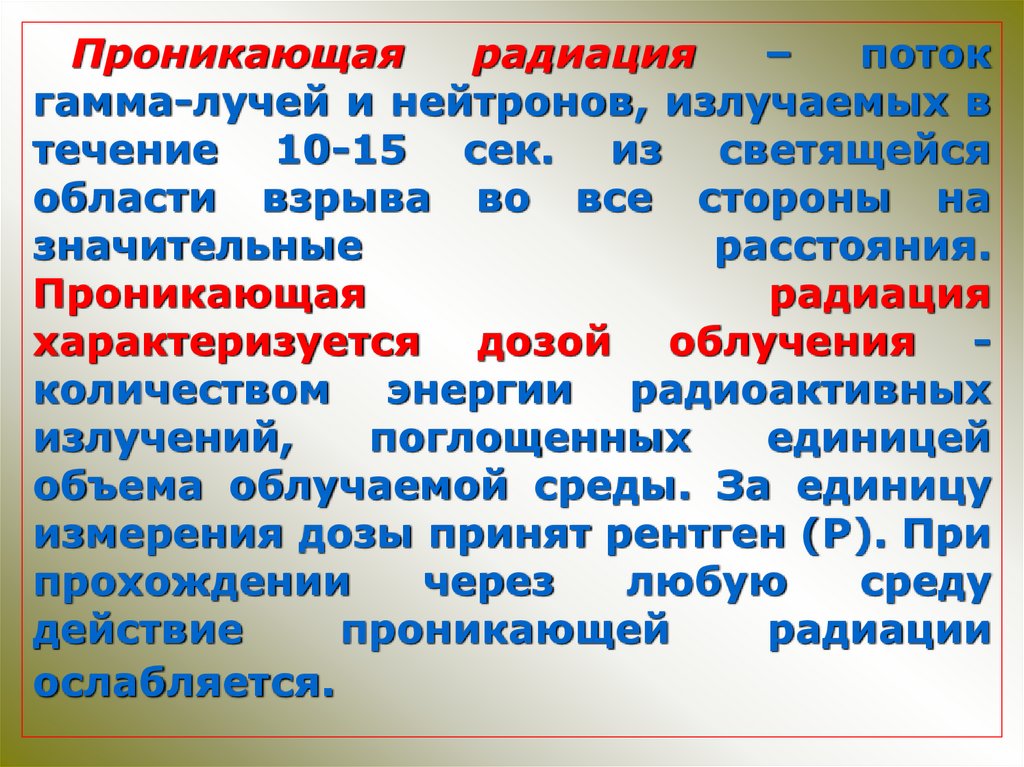 Проникающая радиация – поток гамма-лучей и нейтронов, излучаемых в течение 10-15 сек. из светящейся области взрыва во все стороны на значительные расстояния. Проникающая радиация характеризуется дозой облучения - количеством энергии радиоактивных излучений, поглощенных единицей объема облучаемой среды. За единицу измерения дозы принят рентген (Р). При прохождении через любую среду действие проникающей радиации ослабляется.